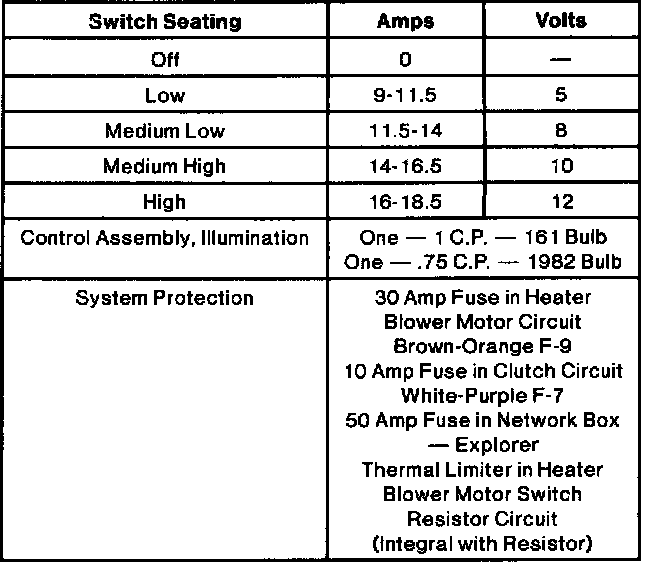 | Switch Seating | Amps | Volts |
|---|---|---|
| Off | 0 | — |
| Low | 9-11.5 | 5 |
| Medium Low | 11.5-14 | 8 |
| Medium High | 14-16.5 | 10 |
| High | 16-18.5 | 12 |
| Control Assembly, Illumination | One — 1 C.P. — 161 Bulb One — .75 C.P. — 1982 Bulb | |
| System Protection | 30 Amp Fuse in Heater Blower Motor Circuit Brown-Orange F-9 10 Amp Fuse in Clutch Circuit White-Purple F-7 50 Amp Fuse in Network Box — Explorer Thermal Limiter in Heater Blower Motor Switch Resistor Circuit (Integral with Resistor) | |